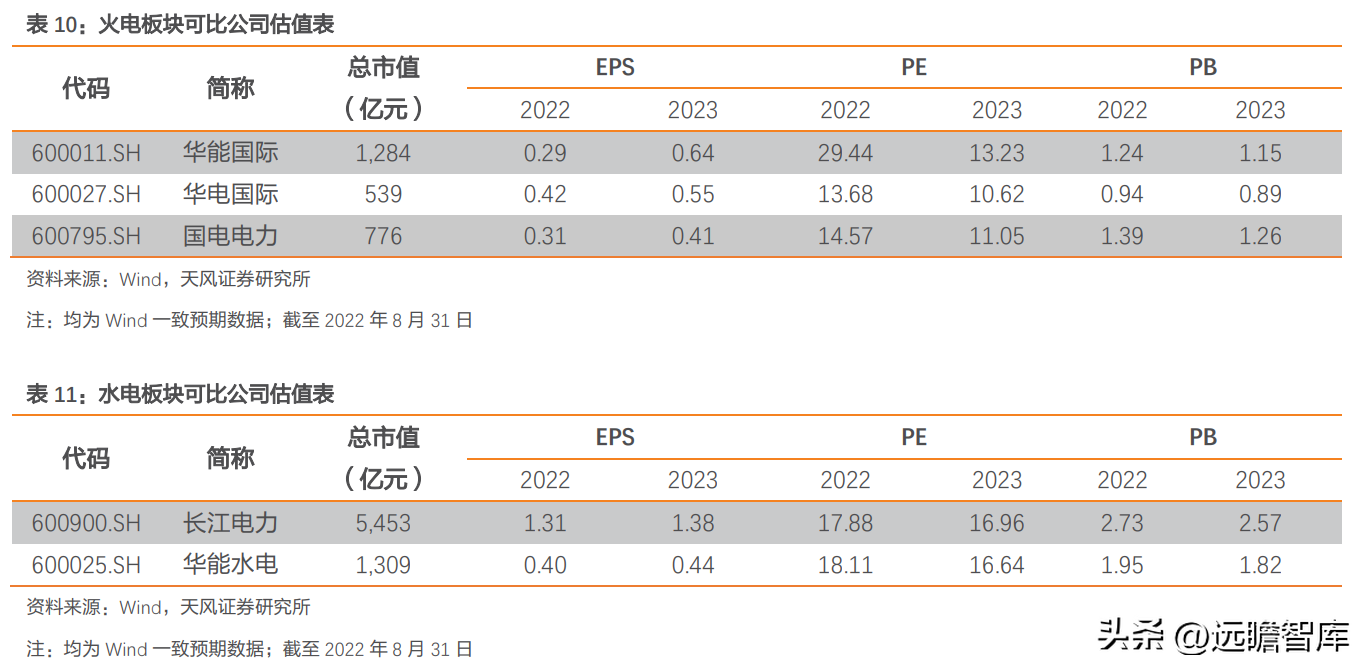 表10：火电板块可比公司估值表

| 代码 | 简称 | 总市值（亿元） | EPS |  | PE |  | PB |  |
|---|---|---|---|---|---|---|---|---|
|  |  |  | 2022 | 2023 | 2022 | 2023 | 2022 | 2023 |
| 600011.SH | 华能国际 | 1,284 | 0.29 | 0.64 | 29.44 | 13.23 | 1.24 | 1.15 |
| 600027.SH | 华电国际 | 539 | 0.42 | 0.55 | 13.68 | 10.62 | 0.94 | 0.89 |
| 600795.SH | 国电电力 | 776 | 0.31 | 0.41 | 14.57 | 11.05 | 1.39 | 1.26 |

资料来源：Wind，天风证券研究所

注：均为Wind一致预期数据；截至2022年8月31日

表11：水电板块可比公司估值表

| 代码 | 简称 | 总市值（亿元） | EPS |  | PE |  | PB |  |
|---|---|---|---|---|---|---|---|---|
|  |  |  | 2022 | 2023 | 2022 | 2023 | 2022 | 2023 |
| 600900.SH | 长江电力 | 5,453 | 1.31 | 1.38 | 17.88 | 16.96 | 2.73 | 2.57 |
| 600025.SH | 华能水电 | 1,309 | 0.40 | 0.44 | 18.11 | 16.64 | 1.95 | 1.82 |

资料来源：Wind，天风证券研究所

注：均为Wind一致预期数据；截至2022年8月31日

头条 @远瞻智库